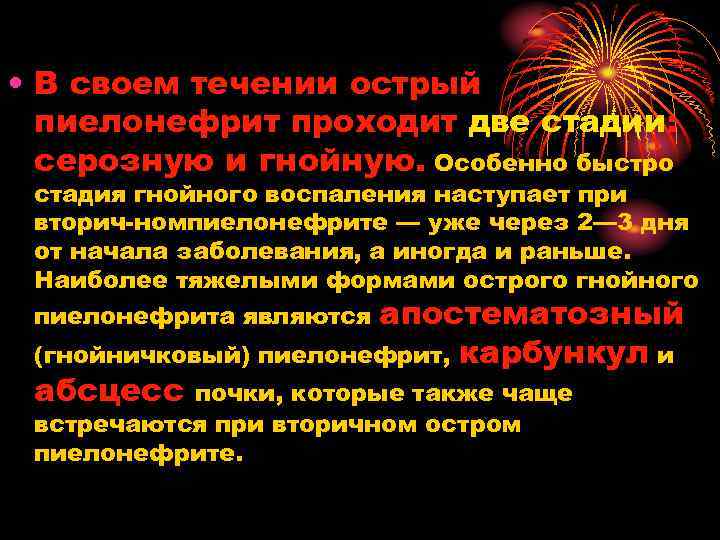 • В своем течении острый пиелонефрит проходит две стадии: серозную и гнойную. Особенно быстро стадия гнойного воспаления наступает при вторич-номпиелонефрите — уже через 2—3 дня от начала заболевания, а иногда и раньше. Наиболее тяжелыми формами острого гнойного пиелонефрита являются апостематозный (гнойничковый) пиелонефрит, карбункул и абсцесс почки, которые также чаще встречаются при вторичном остром пиелонефрите.